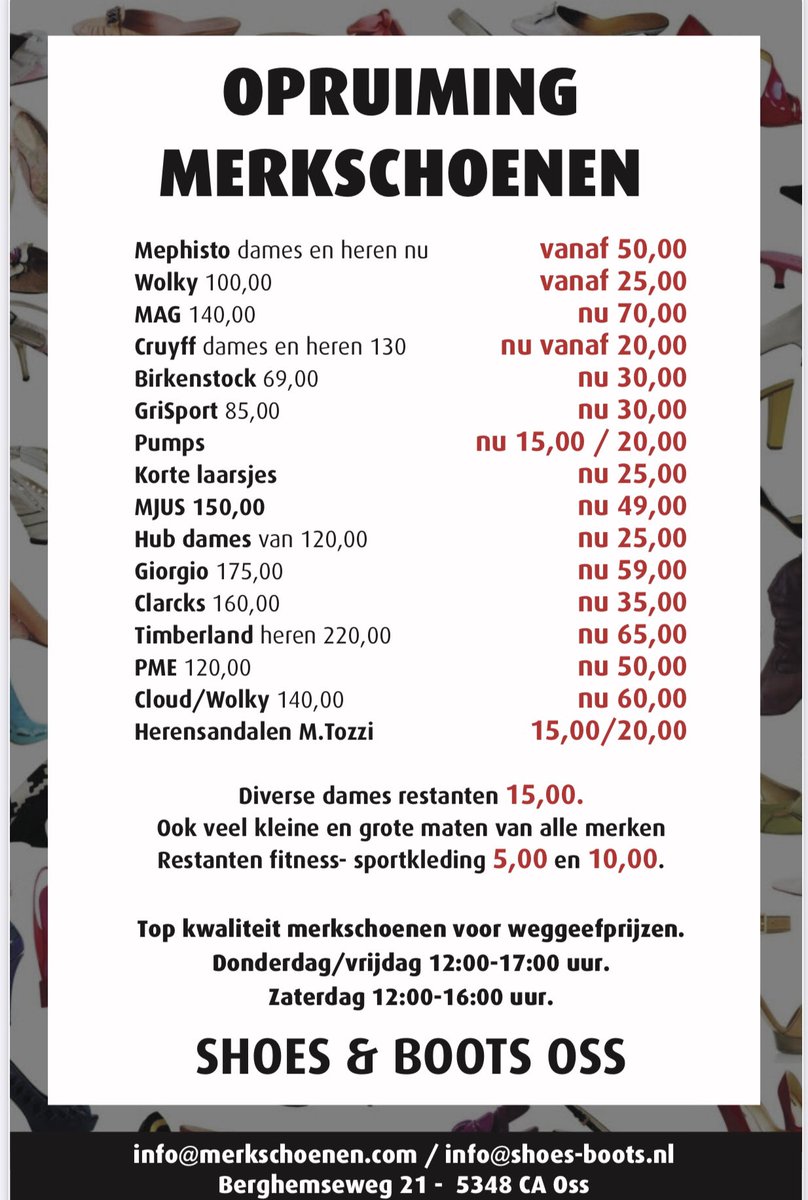 OPRUIMING
MERKSCHOENEN

| | |
|---|---|
| Mephisto dames en heren nu | vanaf 50,00 |
| Wolky 100,00 | vanaf 25,00 |
| MAG 140,00 | nu 70,00 |
| Cruyff dames en heren 130 | nu vanaf 20,00 |
| Birkenstock 69,00 | nu 30,00 |
| GriSport 85,00 | nu 30,00 |
| Pumps | nu 15,00 / 20,00 |
| Korte laarsjes | nu 25,00 |
| MJUS 150,00 | nu 49,00 |
| Hub dames van 120,00 | nu 25,00 |
| Giorgio 175,00 | nu 59,00 |
| Clarcks 160,00 | nu 35,00 |
| Timberland heren 220,00 | nu 65,00 |
| PME 120,00 | nu 50,00 |
| Cloud/Wolky 140,00 | nu 60,00 |
| Herensandalen M.Tozzi | 15,00/20,00 |

Diverse dames restanten 15,00.
Ook veel kleine en grote maten van alle merken
Restanten fitness- sportkleding 5,00 en 10,00.

Top kwaliteit merkschoenen voor weggeefprijzen.
Donderdag/vrijdag 12:00-17:00 uur.
Zaterdag 12:00-16:00 uur.

SHOES & BOOTS OSS

info@merkschoenen.com / info@shoes-boots.nl
Berghemseweg 21 - 5348 CA Oss